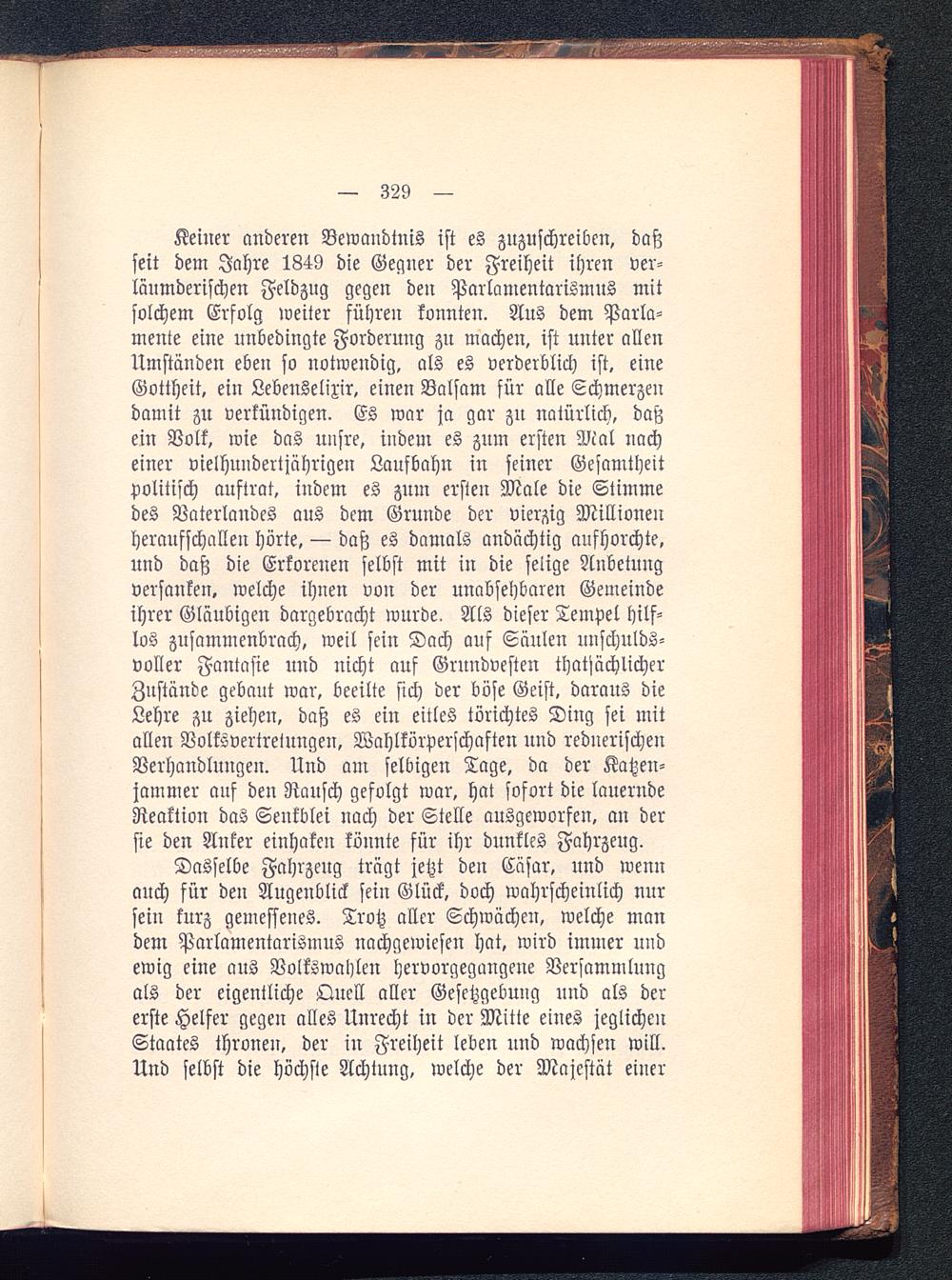 — 329 —

Keiner anderen Bewandtnis ist es zuzuschreiben, daß seit dem Jahre 1849 die Gegner der Freiheit ihren verläumderischen Feldzug gegen den Parlamentarismus mit solchem Erfolg weiter führen konnten. Aus dem Parlamente eine unbedingte Forderung zu machen, ist unter allen Umständen eben so notwendig, als es verderblich ist, eine Gottheit, ein Lebenselixir, einen Balsam für alle Schmerzen damit zu verkündigen. Es war ja gar zu natürlich, daß ein Volk, wie das unsre, indem es zum ersten Mal nach einer vielhundertjährigen Laufbahn in seiner Gesamtheit politisch auftrat, indem es zum ersten Male die Stimme des Vaterlandes aus dem Grunde der vierzig Millionen heraufschallen hörte, — daß es damals andächtig aufhorchte, und daß die Erkorenen selbst mit in die selige Anbetung versanken, welche ihnen von der unabsehbaren Gemeinde ihrer Gläubigen dargebracht wurde. Als dieser Tempel hilflos zusammenbrach, weil sein Dach auf Säulen unschuldsvoller Fantasie und nicht auf Grundvesten thatsächlicher Zustände gebaut war, beeilte sich der böse Geist, daraus die Lehre zu ziehen, daß es ein eitles törichtes Ding sei mit allen Volksvertretungen, Wahlkörperschaften und rednerischen Verhandlungen. Und am selbigen Tage, da der Katzenjammer auf den Rausch gefolgt war, hat sofort die lauernde Reaktion das Senkblei nach der Stelle ausgeworfen, an der sie den Anker einhaken könnte für ihr dunkles Fahrzeug.

Dasselbe Fahrzeug trägt jetzt den Cäsar, und wenn auch für den Augenblick sein Glück, doch wahrscheinlich nur sein kurz gemessenes. Trotz aller Schwächen, welche man dem Parlamentarismus nachgewiesen hat, wird immer und ewig eine aus Volkswahlen hervorgegangene Versammlung als der eigentliche Quell aller Gesetzgebung und als der erste Helfer gegen alles Unrecht in der Mitte eines jeglichen Staates thronen, der in Freiheit leben und wachsen will. Und selbst die höchste Achtung, welche der Majestät einer